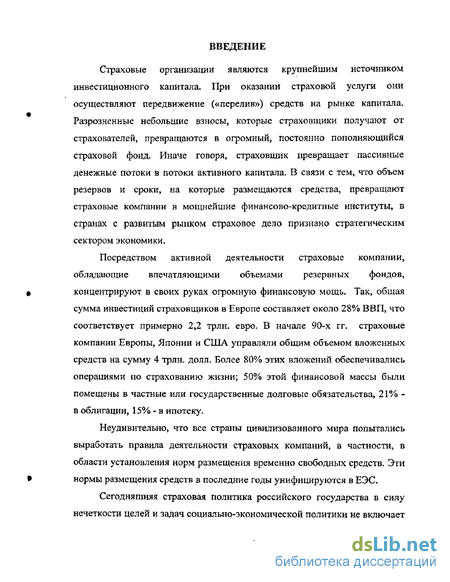 ВВЕДЕНИЕ

Страховые организации являются крупнейшим источником инвестиционного капитала. При оказании страховой услуги они осуществляют передвижение («перелив») средств на рынке капитала. Разрозненные небольшие взносы, которые страховщики получают от страхователей, превращаются в огромный, постоянно пополняющийся страховой фонд. Иначе говоря, страховщик превращает пассивные денежные потоки в потоки активного капитала. В связи с тем, что объем резервов и сроки, на которые размещаются средства, превращают страховые компании в мощнейшие финансово-кредитные институты, в странах с развитым рынком страховое дело признано стратегическим сектором экономики.

Посредством активной деятельности страховые компании, обладающие впечатляющими объемами резервных фондов, концентрируют в своих руках огромную финансовую мощь. Так, общая сумма инвестиций страховщиков в Европе составляет около 28% ВВП, что соответствует примерно 2,2 трлн. евро. В начале 90-х гг. страховые компании Европы, Японии и США управляли общим объемом вложенных средств на сумму 4 трлн. долл. Более 80% этих вложений обеспечивались операциями по страхованию жизни; 50% этой финансовой массы были помещены в частные или государственные долговые обязательства, 21% - в облигации, 15% - в ипотеку.

Неудивительно, что все страны цивилизованного мира попытались выработать правила деятельности страховых компаний, в частности, в области установления норм размещения временно свободных средств. Эти нормы размещения средств в последние годы унифицируются в ЕЭС.

Сегодняшняя страховая политика российского государства в силу нечеткости целей и задач социально-экономической политики не включает

dsLib.net
библиотека диссертаций